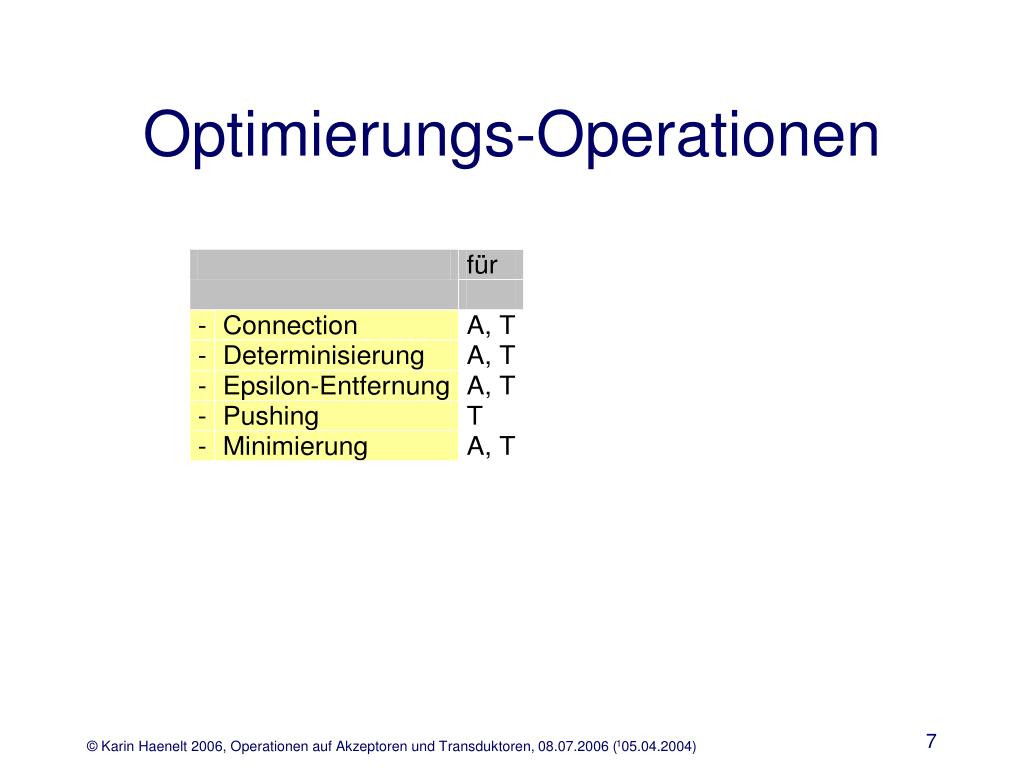 Optimierungs-Operationen

| | | für |
|---|---|---|
| | | |
| - | Connection | A, T |
| - | Determinisierung | A, T |
| - | Epsilon-Entfernung | A, T |
| - | Pushing | T |
| - | Minimierung | A, T |

© Karin Haenelt 2006, Operationen auf Akzeptoren und Transduktoren, 08.07.2006 ($^1$05.04.2004)

7